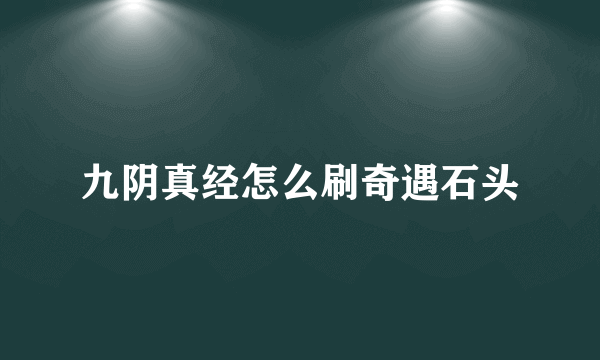 九阴真经怎么刷奇遇石头